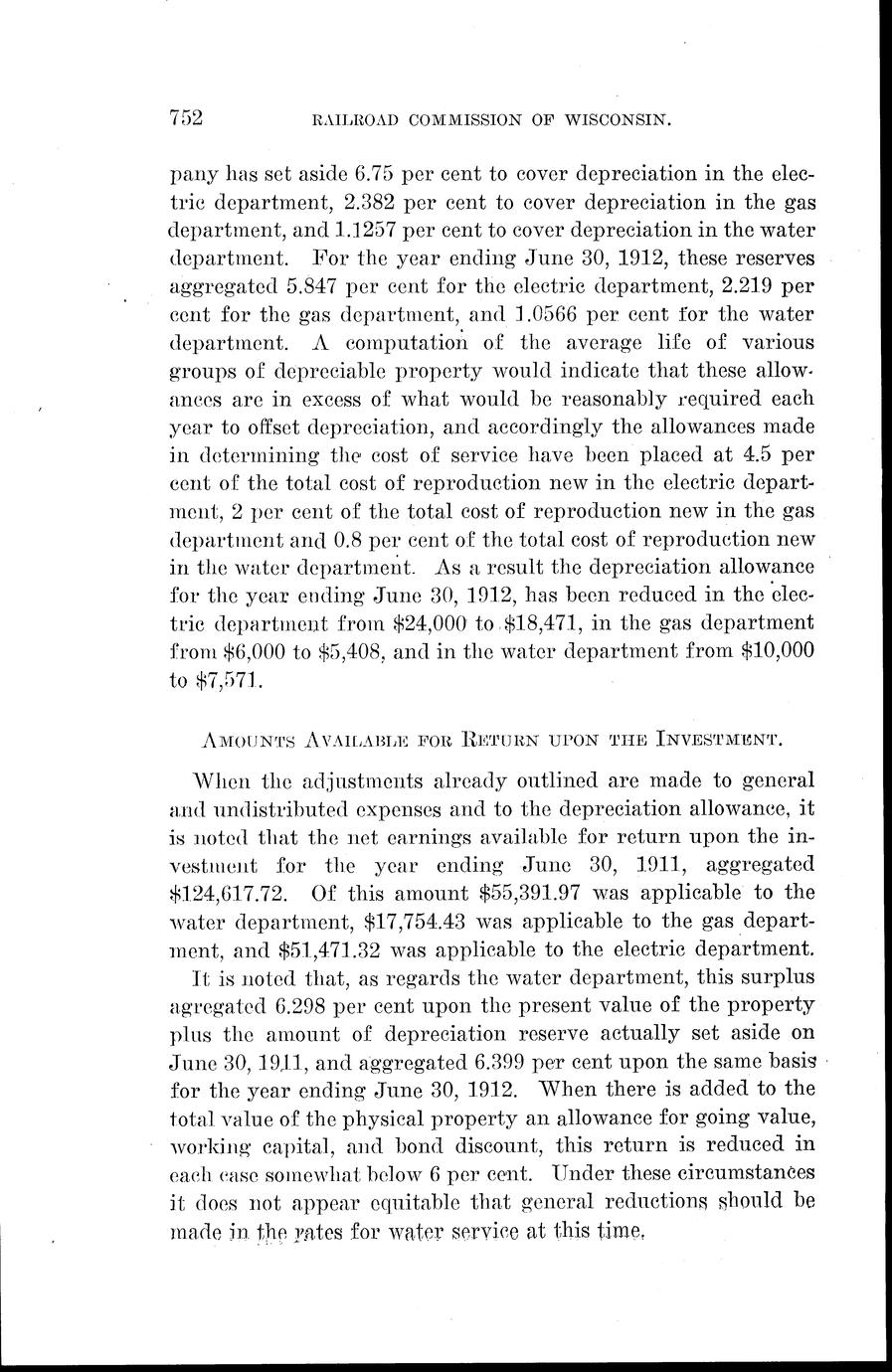 752 RAILROAD COMMISSION OF WISCONSIN.

pany has set aside 6.75 per cent to cover depreciation in the electric department, 2.382 per cent to cover depreciation in the gas department, and 1.1257 per cent to cover depreciation in the water department. For the year ending June 30, 1912, these reserves aggregated 5.847 per cent for the electric department, 2.219 per cent for the gas department, and 1.0566 per cent for the water department. A computation of the average life of various groups of depreciable property would indicate that these allowances are in excess of what would be reasonably required each year to offset depreciation, and accordingly the allowances made in determining the cost of service have been placed at 4.5 per cent of the total cost of reproduction new in the electric department, 2 per cent of the total cost of reproduction new in the gas department and 0.8 per cent of the total cost of reproduction new in the water department. As a result the depreciation allowance for the year ending June 30, 1912, has been reduced in the electric department from \$24,000 to \$18,471, in the gas department from \$6,000 to \$5,408, and in the water department from \$10,000 to \$7,571.

AMOUNTS AVAILABLE FOR RETURN UPON THE INVESTMENT.

When the adjustments already outlined are made to general and undistributed expenses and to the depreciation allowance, it is noted that the net earnings available for return upon the investment for the year ending June 30, 1911, aggregated \$124,617.72. Of this amount \$55,391.97 was applicable to the water department, \$17,754.43 was applicable to the gas department, and \$51,471.32 was applicable to the electric department.

It is noted that, as regards the water department, this surplus agregated 6.298 per cent upon the present value of the property plus the amount of depreciation reserve actually set aside on June 30, 1911, and aggregated 6.399 per cent upon the same basis for the year ending June 30, 1912. When there is added to the total value of the physical property an allowance for going value, working capital, and bond discount, this return is reduced in each case somewhat below 6 per cent. Under these circumstances it does not appear equitable that general reductions should be made in the rates for water service at this time.